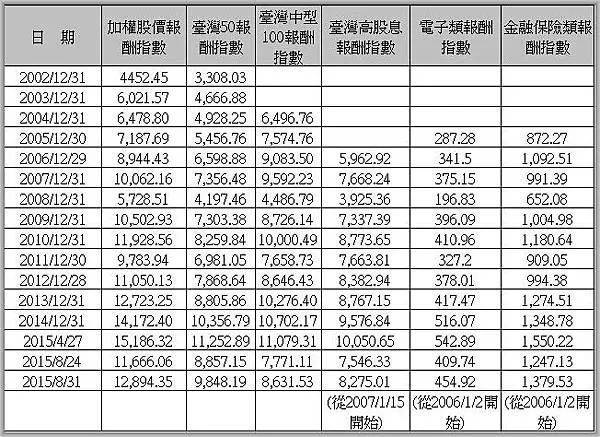 | 日　期 | 加權股價報酬指數 | 臺灣50報酬指數 | 臺灣中型100報酬指數 | 臺灣高股息報酬指數 | 電子類報酬指數 | 金融保險類報酬指數 |
|---|---|---|---|---|---|---|
| 2002/12/31 | 4452.45 | 3,308.03 | | | | |
| 2003/12/31 | 6,021.57 | 4,666.88 | | | | |
| 2004/12/31 | 6,478.80 | 4,928.25 | 6,496.76 | | | |
| 2005/12/30 | 7,187.69 | 5,456.76 | 7,574.76 | | 287.28 | 872.27 |
| 2006/12/29 | 8,944.43 | 6,598.88 | 9,083.50 | 5,962.92 | 341.5 | 1,092.51 |
| 2007/12/31 | 10,062.16 | 7,356.48 | 9,592.23 | 7,668.24 | 375.15 | 991.39 |
| 2008/12/31 | 5,728.51 | 4,197.46 | 4,486.79 | 3,925.36 | 196.83 | 652.08 |
| 2009/12/31 | 10,502.93 | 7,303.38 | 8,726.14 | 7,337.39 | 396.09 | 1,004.98 |
| 2010/12/31 | 11,928.56 | 8,259.84 | 10,000.49 | 8,773.65 | 410.96 | 1,180.64 |
| 2011/12/30 | 9,783.94 | 6,981.05 | 7,658.73 | 7,663.81 | 327.2 | 909.05 |
| 2012/12/28 | 11,050.13 | 7,868.64 | 8,646.43 | 8,382.94 | 378.01 | 994.38 |
| 2013/12/31 | 12,723.25 | 8,805.86 | 10,276.40 | 8,767.15 | 417.47 | 1,274.51 |
| 2014/12/31 | 14,172.40 | 10,356.79 | 10,702.17 | 9,576.84 | 516.07 | 1,348.78 |
| 2015/4/27 | 15,186.32 | 11,252.89 | 11,079.31 | 10,050.65 | 542.89 | 1,550.22 |
| 2015/8/24 | 11,666.06 | 8,857.15 | 7,771.11 | 7,546.33 | 409.74 | 1,247.13 |
| 2015/8/31 | 12,894.35 | 9,848.19 | 8,631.53 | 8,275.01 | 454.92 | 1,379.53 |
| | | | | (從2007/1/15開始) | (從2006/1/2開始) | (從2006/1/2開始) |